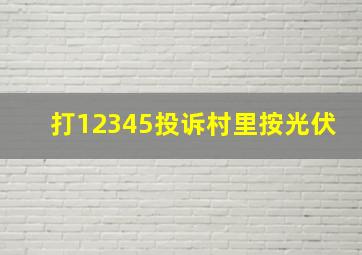 打12345投诉村里按光伏